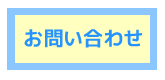 お問い合わせ